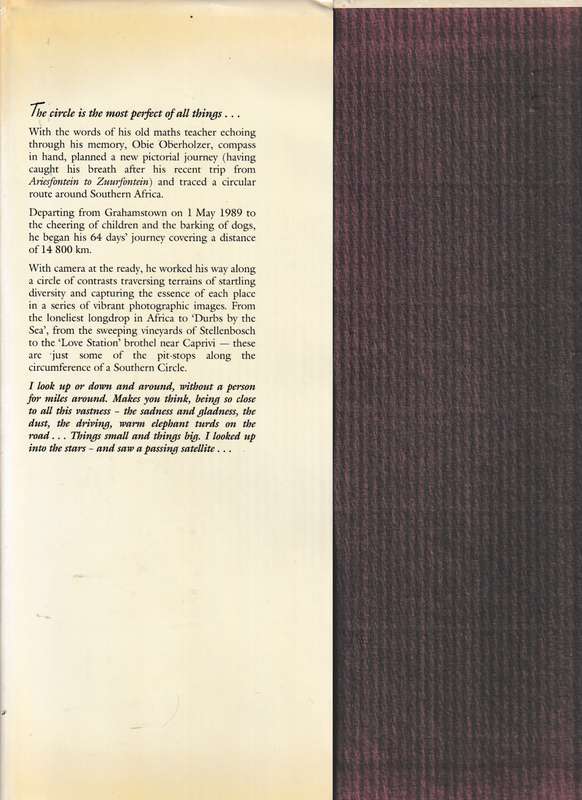 The circle is the most perfect of all things . . .

With the words of his old maths teacher echoing through his memory, Obie Oberholzer, compass in hand, planned a new pictorial journey (having caught his breath after his recent trip from Ariesfontein to Zuurfontein) and traced a circular route around Southern Africa.

Departing from Grahamstown on 1 May 1989 to the cheering of children and the barking of dogs, he began his 64 days' journey covering a distance of 14 800 km.

With camera at the ready, he worked his way along a circle of contrasts traversing terrains of startling diversity and capturing the essence of each place in a series of vibrant photographic images. From the loneliest longdrop in Africa to 'Durbs by the Sea', from the sweeping vineyards of Stellenbosch to the 'Love Station' brothel near Caprivi — these are just some of the pit-stops along the circumference of a Southern Circle.

I look up or down and around, without a person for miles around. Makes you think, being so close to all this vastness - the sadness and gladness, the dust, the driving, warm elephant turds on the road . . . Things small and things big. I looked up into the stars - and saw a passing satellite . . .